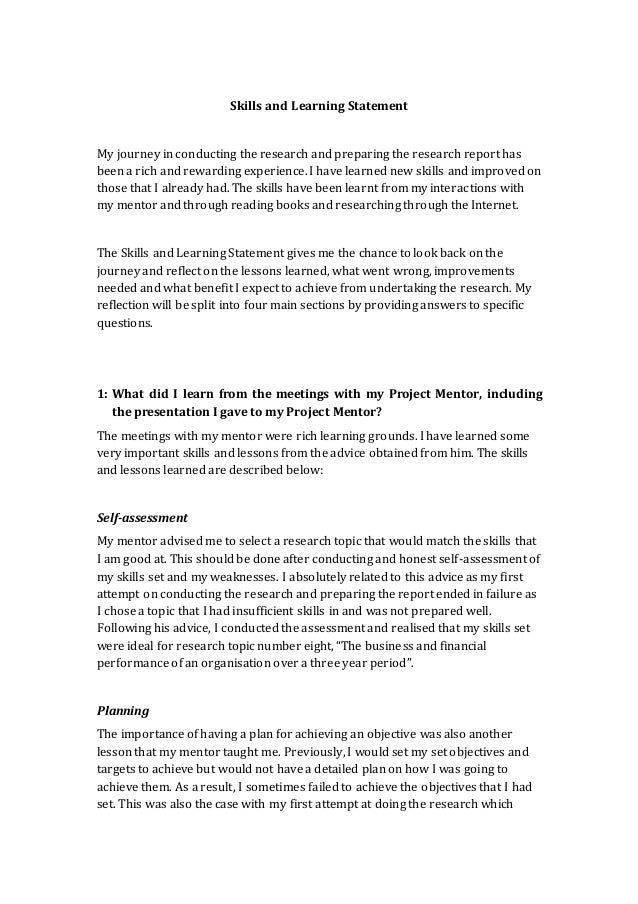 Skills and Learning Statement

My journey in conducting the research and preparing the research report has been a rich and rewarding experience. I have learned new skills and improved on those that I already had. The skills have been learnt from my interactions with my mentor and through reading books and researching through the Internet.

The Skills and Learning Statement gives me the chance to look back on the journey and reflect on the lessons learned, what went wrong, improvements needed and what benefit I expect to achieve from undertaking the research. My reflection will be split into four main sections by providing answers to specific questions.

1: What did I learn from the meetings with my Project Mentor, including the presentation I gave to my Project Mentor?

The meetings with my mentor were rich learning grounds. I have learned some very important skills and lessons from the advice obtained from him. The skills and lessons learned are described below:

Self-assessment

My mentor advised me to select a research topic that would match the skills that I am good at. This should be done after conducting and honest self-assessment of my skills set and my weaknesses. I absolutely related to this advice as my first attempt on conducting the research and preparing the report ended in failure as I chose a topic that I had insufficient skills in and was not prepared well. Following his advice, I conducted the assessment and realised that my skills set were ideal for research topic number eight, "The business and financial performance of an organisation over a three year period".

Planning

The importance of having a plan for achieving an objective was also another lesson that my mentor taught me. Previously, I would set my set objectives and targets to achieve but would not have a detailed plan on how I was going to achieve them. As a result, I sometimes failed to achieve the objectives that I had set. This was also the case with my first attempt at doing the research which